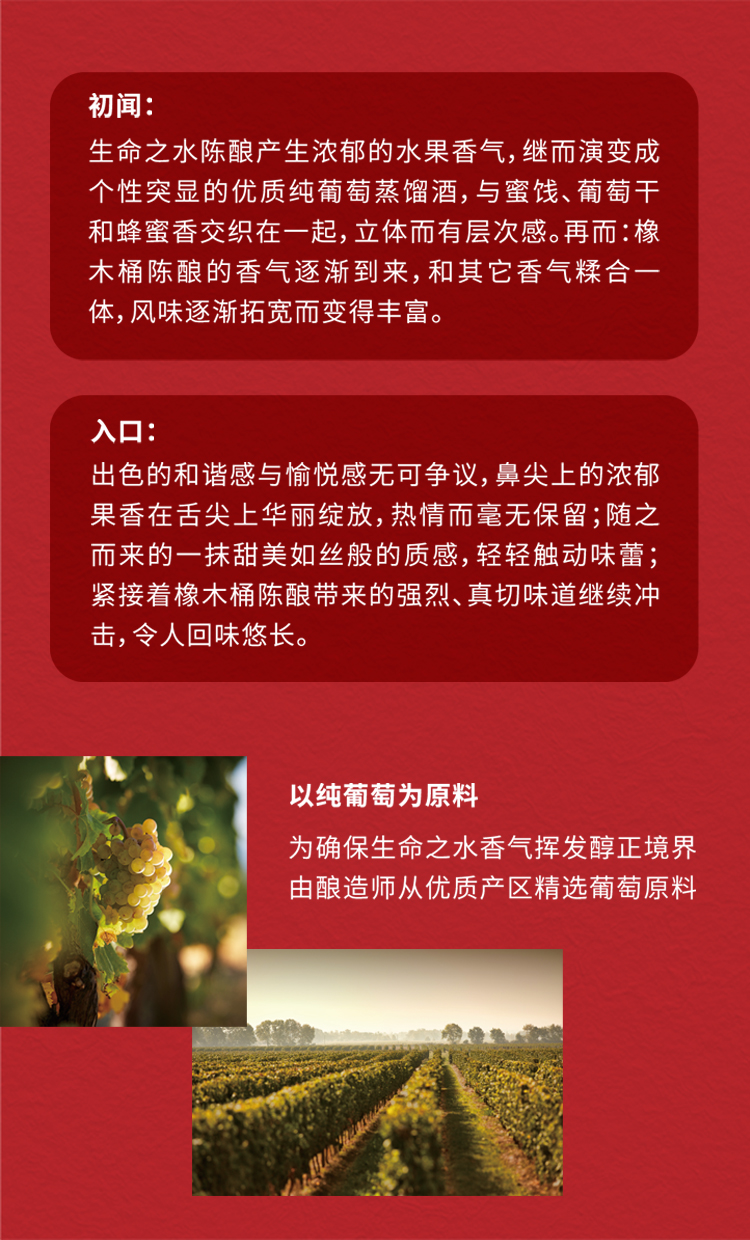 初闻：

生命之水陈酿产生浓郁的水果香气，继而演变成个性突显的优质纯葡萄蒸馏酒，与蜜饯、葡萄干和蜂蜜香交织在一起，立体而有层次感。再而：橡木桶陈酿的香气逐渐到来，和其它香气糅合一体，风味逐渐拓宽而变得丰富。

入口：

出色的和谐感与愉悦感无可争议，鼻尖上的浓郁果香在舌尖上华丽绽放，热情而毫无保留；随之而来的一抹甜美如丝般的质感，轻轻触动味蕾；紧接着橡木桶陈酿带来的强烈、真切味道继续冲击，令人回味悠长。

以纯葡萄为原料

为确保生命之水香气挥发醇正境界
由酿造师从优质产区精选葡萄原料